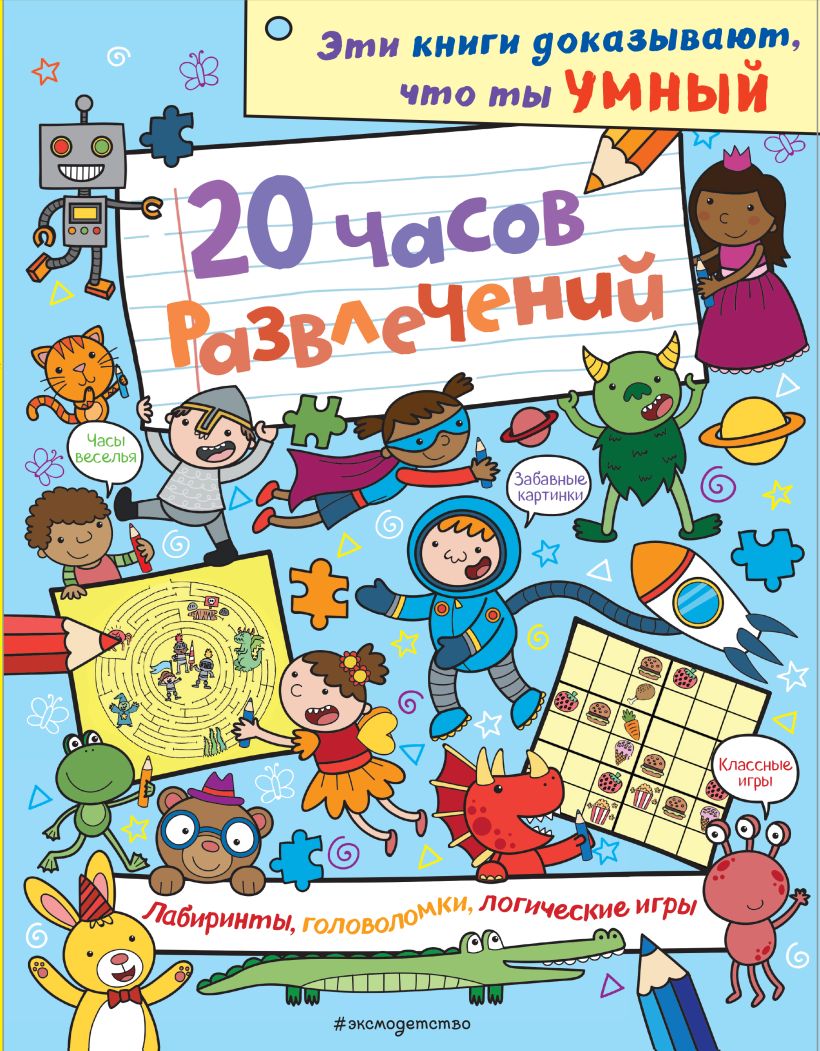 Эти книги доказывают, что ты УМНЫЙ

20 часов развлечений

Часы веселья

Забавные картинки

Классные игры

Лабиринты, головоломки, логические игры

#эксмодетство